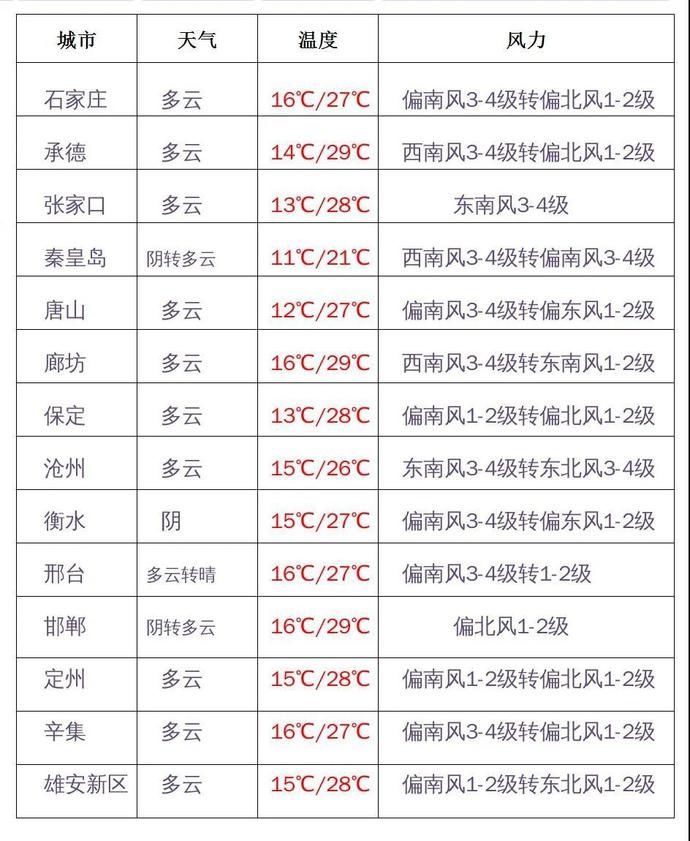 | 城市 | 天气 | 温度 | 风力 |
|---|---|---|---|
| 石家庄 | 多云 | 16℃/27℃ | 偏南风3-4级转偏北风1-2级 |
| 承德 | 多云 | 14℃/29℃ | 西南风3-4级转偏北风1-2级 |
| 张家口 | 多云 | 13℃/28℃ | 东南风3-4级 |
| 秦皇岛 | 阴转多云 | 11℃/21℃ | 西南风3-4级转偏南风3-4级 |
| 唐山 | 多云 | 12℃/27℃ | 偏南风3-4级转偏东风1-2级 |
| 廊坊 | 多云 | 16℃/29℃ | 西南风3-4级转东南风1-2级 |
| 保定 | 多云 | 13℃/28℃ | 偏南风1-2级转偏北风1-2级 |
| 沧州 | 多云 | 15℃/26℃ | 东南风3-4级转东北风3-4级 |
| 衡水 | 阴 | 15℃/27℃ | 偏南风3-4级转偏东风1-2级 |
| 邢台 | 多云转晴 | 16℃/27℃ | 偏南风3-4级转1-2级 |
| 邯郸 | 阴转多云 | 16℃/29℃ | 偏北风1-2级 |
| 定州 | 多云 | 15℃/28℃ | 偏南风1-2级转偏北风1-2级 |
| 辛集 | 多云 | 16℃/27℃ | 偏南风3-4级转偏北风1-2级 |
| 雄安新区 | 多云 | 15℃/28℃ | 偏南风1-2级转东北风1-2级 |